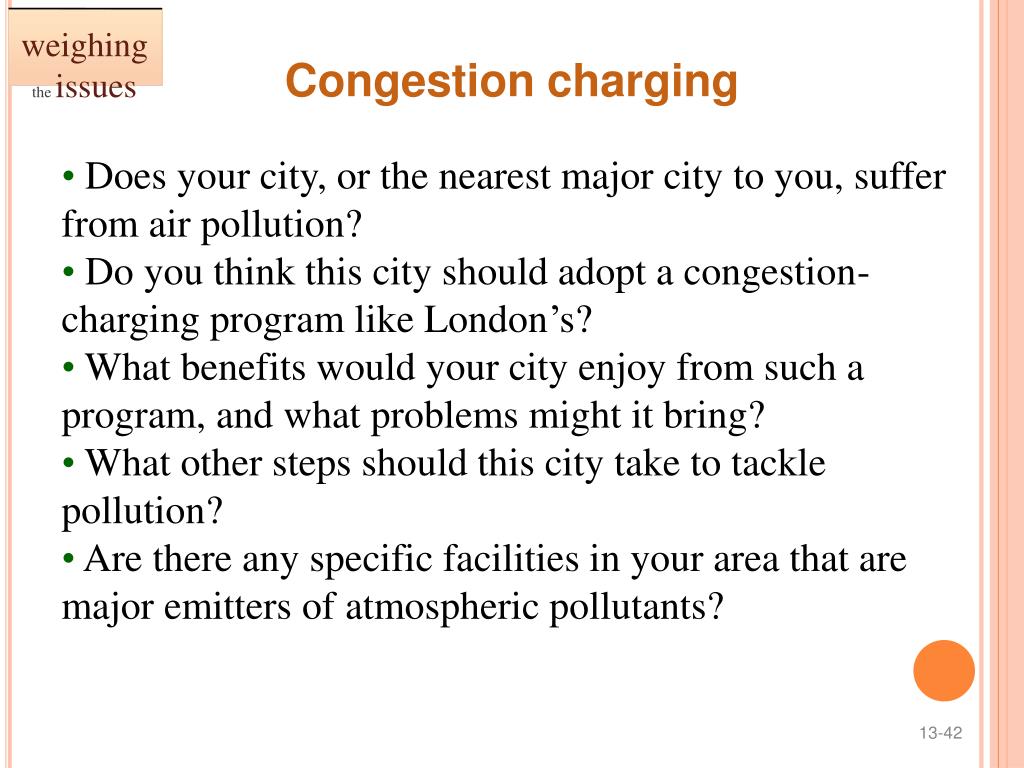 weighing the issues

Congestion charging

• Does your city, or the nearest major city to you, suffer from air pollution?
• Do you think this city should adopt a congestion-charging program like London’s?
• What benefits would your city enjoy from such a program, and what problems might it bring?
• What other steps should this city take to tackle pollution?
• Are there any specific facilities in your area that are major emitters of atmospheric pollutants?

13-42